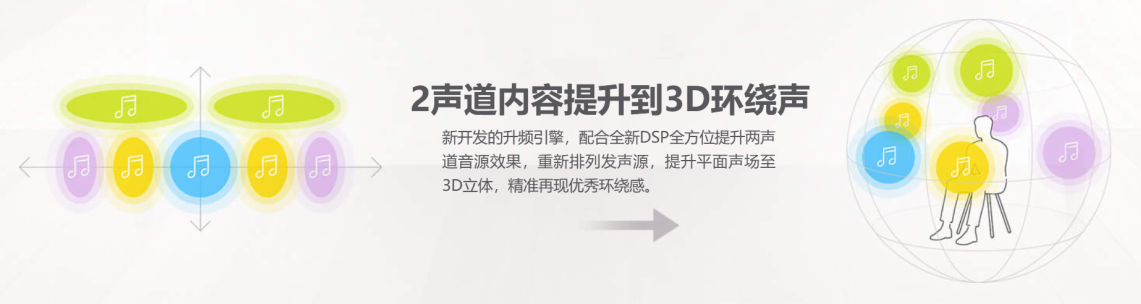 2声道内容提升到3D环绕声

新开发的升频引擎，配合全新DSP全方位提升两声道音源效果，重新排列发声源，提升平面声场至3D立体，精准再现优秀环绕感。